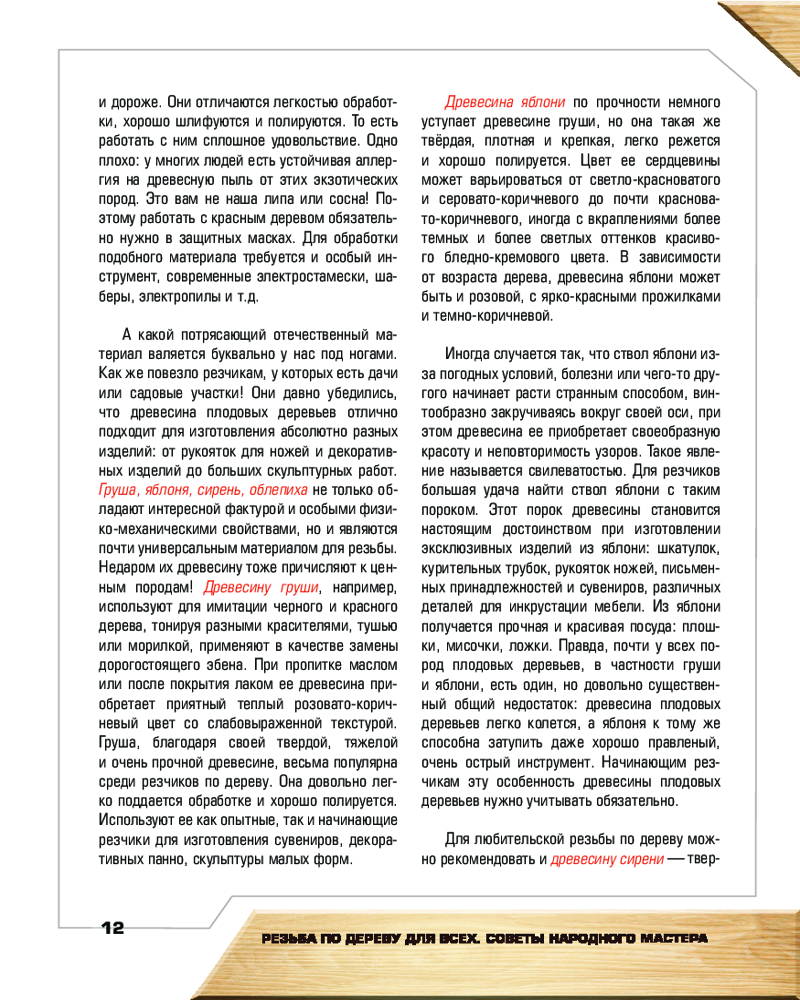 и дороже. Они отличаются легкостью обработки, хорошо шлифуются и полируются. То есть работать с ним сплошное удовольствие. Одно плохо: у многих людей есть устойчивая аллергия на древесную пыль от этих экзотических пород. Это вам не наша липа или сосна! Поэтому работать с красным деревом обязательно нужно в защитных масках. Для обработки подобного материала требуется и особый инструмент, современные электростамески, шаберы, электропилы и т.д.

А какой потрясающий отечественный материал валяется буквально у нас под ногами. Как же повезло резчикам, у которых есть дачи или садовые участки! Они давно убедились, что древесина плодовых деревьев отлично подходит для изготовления абсолютно разных изделий: от рукояток для ножей и декоративных изделий до больших скульптурных работ. Груша, яблоня, сирень, облепиха не только обладают интересной фактурой и особыми физико-механическими свойствами, но и являются почти универсальным материалом для резьбы. Недаром их древесину тоже причисляют к ценным породам! Древесину груши, например, используют для имитации черного и красного дерева, тонируя разными красителями, тушью или морилкой, применяют в качестве замены дорогостоящего эбена. При пропитке маслом или после покрытия лаком ее древесина приобретает приятный теплый розовато-коричневый цвет со слабовыраженной текстурой. Груша, благодаря своей твердой, тяжелой и очень прочной древесине, весьма популярна среди резчиков по дереву. Она довольно легко поддается обработке и хорошо полируется. Используют ее как опытные, так и начинающие резчики для изготовления сувениров, декоративных панно, скульптуры малых форм.

Древесина яблони по прочности немного уступает древесине груши, но она такая же твёрдая, плотная и крепкая, легко режется и хорошо полируется. Цвет ее сердцевины может варьироваться от светло-красноватого и серовато-коричневого до почти красновато-коричневого, иногда с вкраплениями более темных и более светлых оттенков красивого бледно-кремового цвета. В зависимости от возраста дерева, древесина яблони может быть и розовой, с ярко-красными прожилками и темно-коричневой.

Иногда случается так, что ствол яблони из-за погодных условий, болезни или чего-то другого начинает расти странным способом, винтообразно закручиваясь вокруг своей оси, при этом древесина ее приобретает своеобразную красоту и неповторимость узоров. Такое явление называется свилеватостью. Для резчиков большая удача найти ствол яблони с таким пороком. Этот порок древесины становится настоящим достоинством при изготовлении эксклюзивных изделий из яблони: шкатулок, курительных трубок, рукояток ножей, письменных принадлежностей и сувениров, различных деталей для инкрустации мебели. Из яблони получается прочная и красивая посуда: плошки, мисочки, ложки. Правда, почти у всех пород плодовых деревьев, в частности груши и яблони, есть один, но довольно существенный общий недостаток: древесина плодовых деревьев легко колется, а яблоня к тому же способна затупить даже хорошо правленый, очень острый инструмент. Начинающим резчикам эту особенность древесины плодовых деревьев нужно учитывать обязательно.

Для любительской резьбы по дереву можно рекомендовать и древесину сирени — твер-

12

РЕЗЬБА ПО ДЕРЕВУ ДЛЯ ВСЕХ. СОВЕТЫ НАРОДНОГО МАСТЕРА